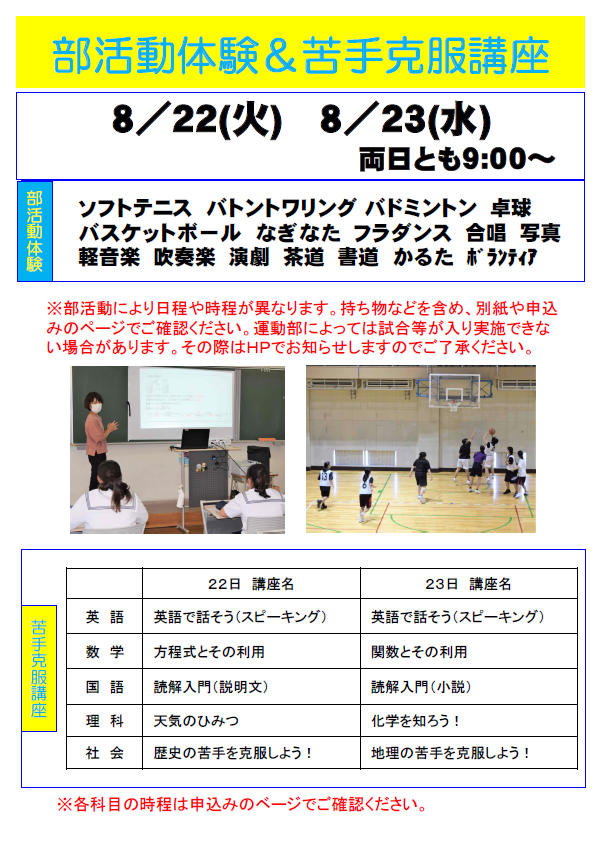 部活動体験＆苦手克服講座

8／22(火)　8／23(水)

両日とも9:00～

部活動体験

ソフトテニス　バトントワリング　バドミントン　卓球　バスケットボール　なぎなた　フラダンス　合唱　写真　軽音楽　吹奏楽　演劇　茶道　書道　かるた　ボランティア

※部活動により日程や時程が異なります。持ち物などを含め、別紙や申込みのページでご確認ください。運動部によっては試合等が入り実施できない場合があります。その際はHPでお知らせしますのでご了承ください。

苦手克服講座

| | 22日　講座名 | 23日　講座名 |
|---|---|---|
| 英　語 | 英語で話そう(スピーキング) | 英語で話そう(スピーキング) |
| 数　学 | 方程式とその利用 | 関数とその利用 |
| 国　語 | 読解入門(説明文) | 読解入門(小説) |
| 理　科 | 天気のひみつ | 化学を知ろう！ |
| 社　会 | 歴史の苦手を克服しよう！ | 地理の苦手を克服しよう！ |

※各科目の時程は申込みのページでご確認ください。